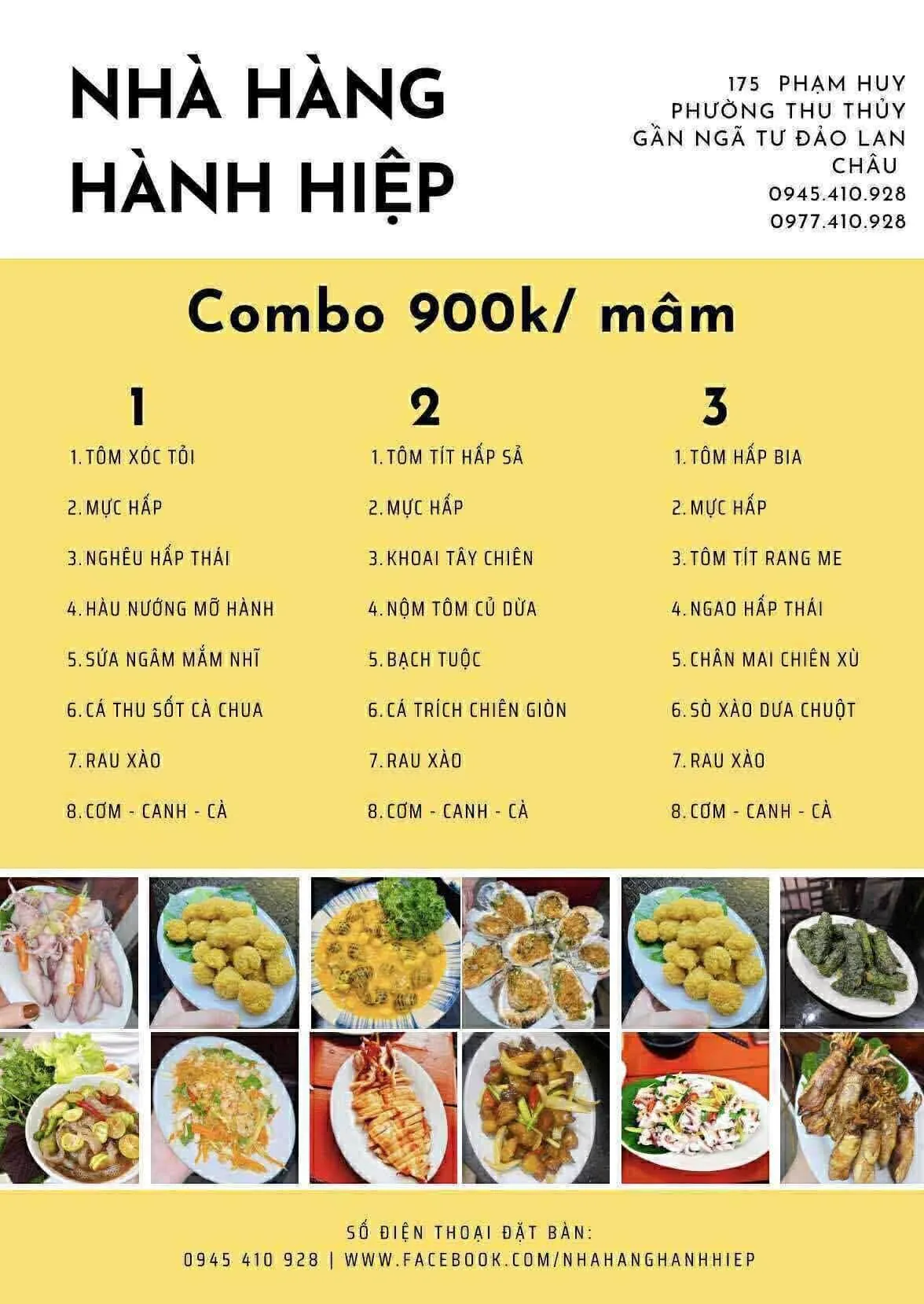 NHÀ HÀNG HÀNH HIỆP

175 PHẠM HUY
PHƯỜNG THU THỦY
GẦN NGÃ TƯ ĐẢO LAN CHÂU
0945.410.928
0977.410.928

Combo 900k/ mâm

1
1. TÔM XÓC TỎI
2. MỰC HẤP
3. NGHÊU HẤP THÁI
4. HÀU NƯỚNG MỠ HÀNH
5. SỨA NGÂM MẮM NHĨ
6. CÁ THU SỐT CÀ CHUA
7. RAU XÀO
8. CƠM - CANH - CÀ

2
1. TÔM TÍT HẤP SẢ
2. MỰC HẤP
3. KHOAI TÂY CHIÊN
4. NỘM TÔM CỦ DỪA
5. BẠCH TUỘC
6. CÁ TRÍCH CHIÊN GIÒN
7. RAU XÀO
8. CƠM - CANH - CÀ

3
1. TÔM HẤP BIA
2. MỰC HẤP
3. TÔM TÍT RANG ME
4. NGAO HẤP THÁI
5. CHÂN MAI CHIÊN XÙ
6. SÒ XÀO DƯA CHUỘT
7. RAU XÀO
8. CƠM - CANH - CÀ

SỐ ĐIỆN THOẠI ĐẶT BÀN:
0945 410 928 | WWW.FACEBOOK.COM/NHAHANGHANHHIEP